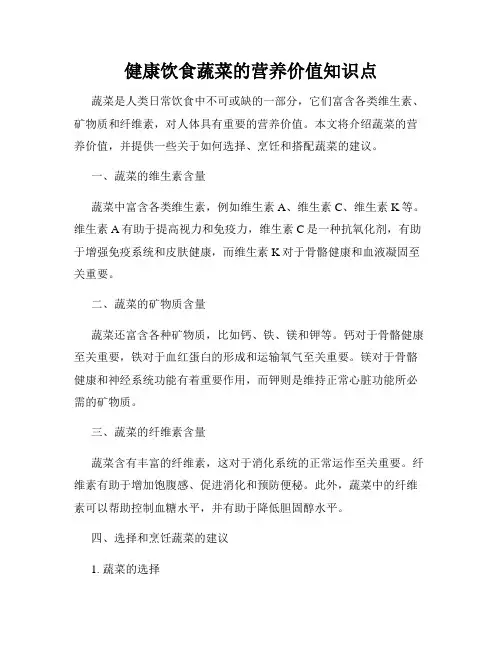 健康饮食蔬菜的营养价值知识点

蔬菜是人类日常饮食中不可或缺的一部分，它们富含各类维生素、矿物质和纤维素，对人体具有重要的营养价值。本文将介绍蔬菜的营养价值，并提供一些关于如何选择、烹饪和搭配蔬菜的建议。

一、蔬菜的维生素含量

蔬菜中富含各类维生素，例如维生素 A、维生素 C、维生素 K 等。维生素 A 有助于提高视力和免疫力，维生素 C 是一种抗氧化剂，有助于增强免疫系统和皮肤健康，而维生素 K 对于骨骼健康和血液凝固至关重要。

二、蔬菜的矿物质含量

蔬菜还富含各种矿物质，比如钙、铁、镁和钾等。钙对于骨骼健康至关重要，铁对于血红蛋白的形成和运输氧气至关重要。镁对于骨骼健康和神经系统功能有着重要作用，而钾则是维持正常心脏功能所必需的矿物质。

三、蔬菜的纤维素含量

蔬菜含有丰富的纤维素，这对于消化系统的正常运作至关重要。纤维素有助于增加饱腹感、促进消化和预防便秘。此外，蔬菜中的纤维素可以帮助控制血糖水平，并有助于降低胆固醇水平。

四、选择和烹饪蔬菜的建议

1. 蔬菜的选择